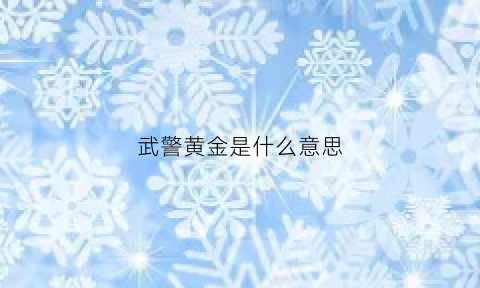 武警黄金是什么意思